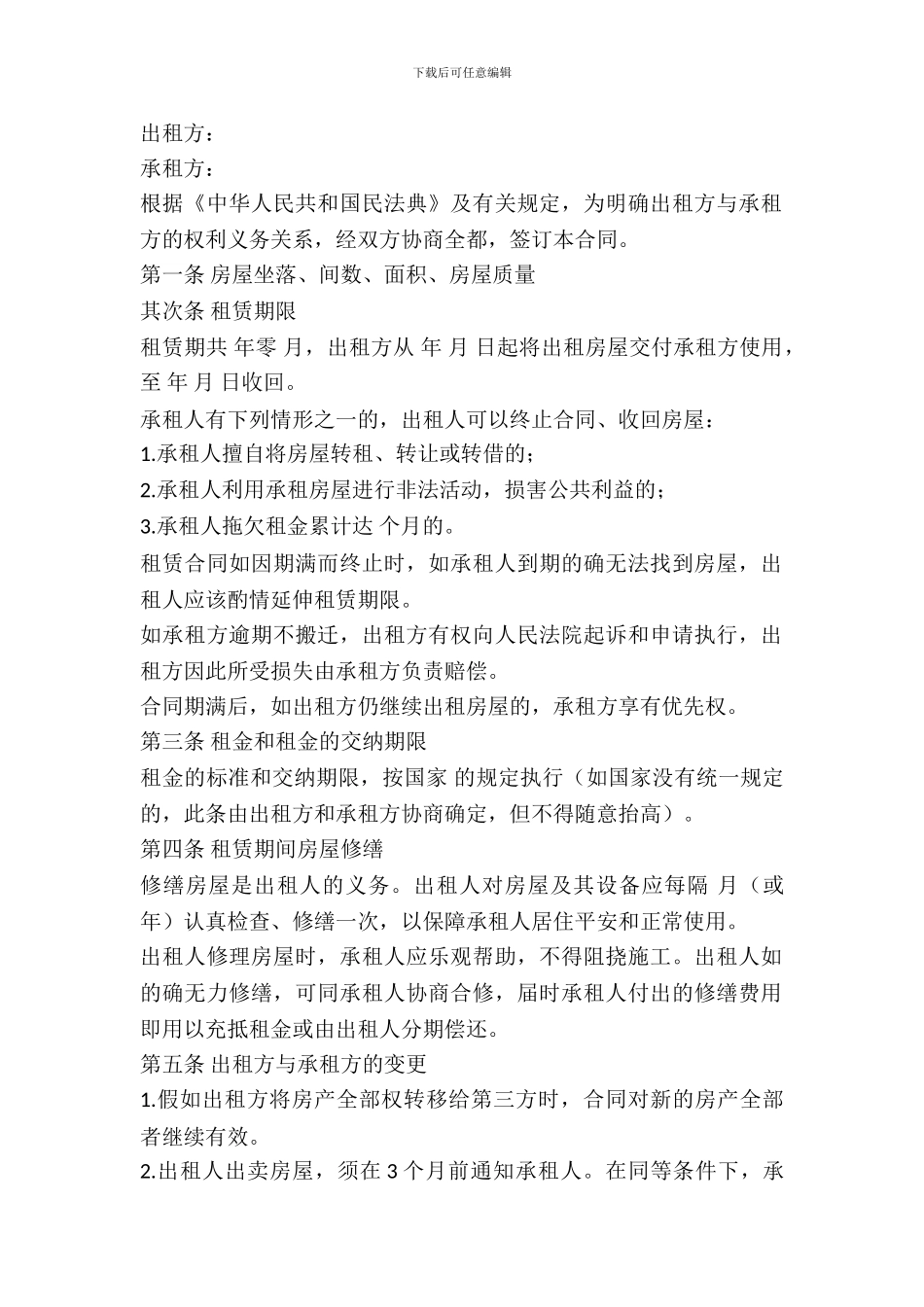 下载后可任意编辑

出租方：

承租方：

根据《中华人民共和国民法典》及有关规定，为明确出租方与承租方的权利义务关系，经双方协商全都，签订本合同。

第一条 房屋坐落、间数、面积、房屋质量

其次条 租赁期限

租赁期共 年零 月，出租方从 年 月 日起将出租房屋交付承租方使用，至 年 月 日收回。

承租人有下列情形之一的，出租人可以终止合同、收回房屋：

1.承租人擅自将房屋转租、转让或转借的；

2.承租人利用承租房屋进行非法活动，损害公共利益的；

3.承租人拖欠租金累计达 个月的。

租赁合同如因期满而终止时，如承租人到期的确无法找到房屋，出租人应该酌情延伸租赁期限。

如承租方逾期不搬迁，出租方有权向人民法院起诉和申请执行，出租方因此所受损失由承租方负责赔偿。

合同期满后，如出租方仍继续出租房屋的，承租方享有优先权。

第三条 租金和租金的交纳期限

租金的标准和交纳期限，按国家 的规定执行（如国家没有统一规定的，此条由出租方和承租方协商确定，但不得随意抬高）。

第四条 租赁期间房屋修缮

修缮房屋是出租人的义务。出租人对房屋及其设备应每隔 月（或年）认真检查、修缮一次，以保障承租人居住平安和正常使用。

出租人修理房屋时，承租人应乐观帮助，不得阻挠施工。出租人如的确无力修缮，可同承租人协商合修，届时承租人付出的修缮费用即用以充抵租金或由出租人分期偿还。

第五条 出租方与承租方的变更

1.假如出租方将房产全部权转移给第三方时，合同对新的房产全部者继续有效。

2.出租人出卖房屋，须在 3 个月前通知承租人。在同等条件下，承